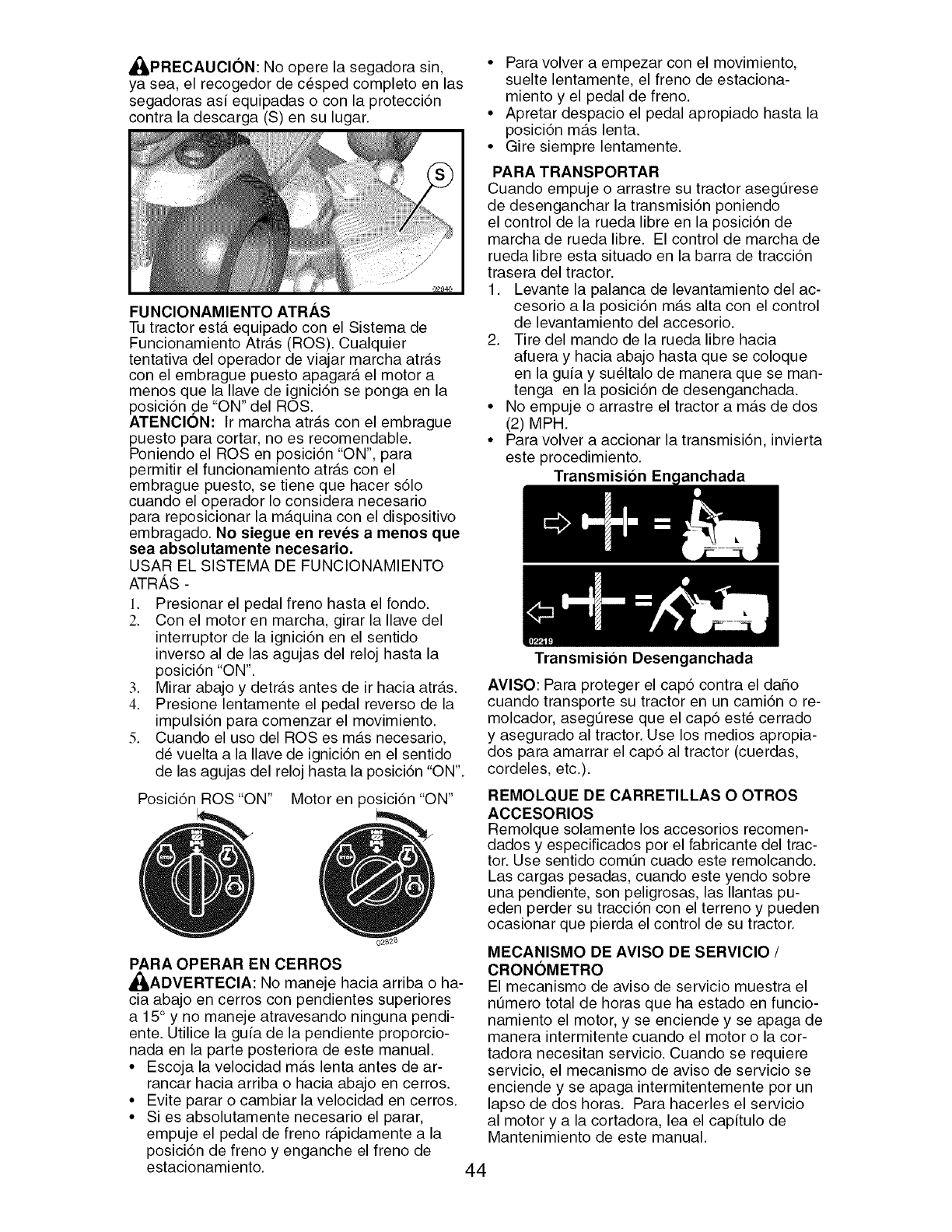 PRECAUCIÓN: No opere la segadora sin, ya sea, el recogedor de césped completo en las segadoras así equipadas o con la protección contra la descarga (S) en su lugar.

S

02040

FUNCIONAMIENTO ATRÁS
Tu tractor está equipado con el Sistema de Funcionamiento Atrás (ROS). Cualquier tentativa del operador de viajar marcha atrás con el embrague puesto apagará el motor a menos que la llave de ignición se ponga en la posición de "ON" del ROS.
ATENCIÓN: Ir marcha atrás con el embrague puesto para cortar, no es recomendable. Poniendo el ROS en posición "ON", para permitir el funcionamiento atrás con el embrague puesto, se tiene que hacer sólo cuando el operador lo considera necesario para reposicionar la máquina con el dispositivo embragado. No siegue en revés a menos que sea absolutamente necesario.
USAR EL SISTEMA DE FUNCIONAMIENTO ATRÁS -
1. Presionar el pedal freno hasta el fondo.
2. Con el motor en marcha, girar la llave del interruptor de la ignición en el sentido inverso al de las agujas del reloj hasta la posición "ON".
3. Mirar abajo y detrás antes de ir hacia atrás.
4. Presione lentamente el pedal reverso de la impulsión para comenzar el movimiento.
5. Cuando el uso del ROS es más necesario, dé vuelta a la llave de ignición en el sentido de las agujas del reloj hasta la posición "ON".

Posición ROS "ON"   Motor en posición "ON"

02828

PARA OPERAR EN CERROS
ADVERTECIA: No maneje hacia arriba o hacia abajo en cerros con pendientes superiores a 15° y no maneje atravesando ninguna pendiente. Utilice la guía de la pendiente proporcionada en la parte posteriora de este manual.
• Escoja la velocidad más lenta antes de arrancar hacia arriba o hacia abajo en cerros.
• Evite parar o cambiar la velocidad en cerros.
• Si es absolutamente necesario el parar, empuje el pedal de freno rápidamente a la posición de freno y enganche el freno de estacionamiento.

• Para volver a empezar con el movimiento, suelte lentamente, el freno de estacionamiento y el pedal de freno.
• Apretar despacio el pedal apropiado hasta la posición más lenta.
• Gire siempre lentamente.

PARA TRANSPORTAR
Cuando empuje o arrastre su tractor asegúrese de desenganchar la transmisión poniendo el control de la rueda libre en la posición de marcha de rueda libre. El control de marcha de rueda libre esta situado en la barra de tracción trasera del tractor.
1. Levante la palanca de levantamiento del accesorio a la posición más alta con el control de levantamiento del accesorio.
2. Tire del mando de la rueda libre hacia afuera y hacia abajo hasta que se coloque en la guía y suéltalo de manera que se mantenga en la posición de desenganchada.
• No empuje o arrastre el tractor a más de dos (2) MPH.
• Para volver a accionar la transmisión, invierta este procedimiento.

Transmisión Enganchada

02219
Transmisión Desenganchada

AVISO: Para proteger el capó contra el daño cuando transporte su tractor en un camión o remolcador, asegúrese que el capó esté cerrado y asegurado al tractor. Use los medios apropiados para amarrar el capó al tractor (cuerdas, cordeles, etc.).

REMOLQUE DE CARRETILLAS O OTROS ACCESORIOS
Remolque solamente los accesorios recomendados y especificados por el fabricante del tractor. Use sentido común cuado este remolcando. Las cargas pesadas, cuando este yendo sobre una pendiente, son peligrosas, las llantas pueden perder su tracción con el terreno y pueden ocasionar que pierda el control de su tractor.

MECANISMO DE AVISO DE SERVICIO / CRONÓMETRO
El mecanismo de aviso de servicio muestra el número total de horas que ha estado en funcionamiento el motor, y se enciende y se apaga de manera intermitente cuando el motor o la cortadora necesitan servicio. Cuando se requiere servicio, el mecanismo de aviso de servicio se enciende y se apaga intermitentemente por un lapso de dos horas. Para hacerles el servicio al motor y a la cortadora, lea el capítulo de Mantenimiento de este manual.

44